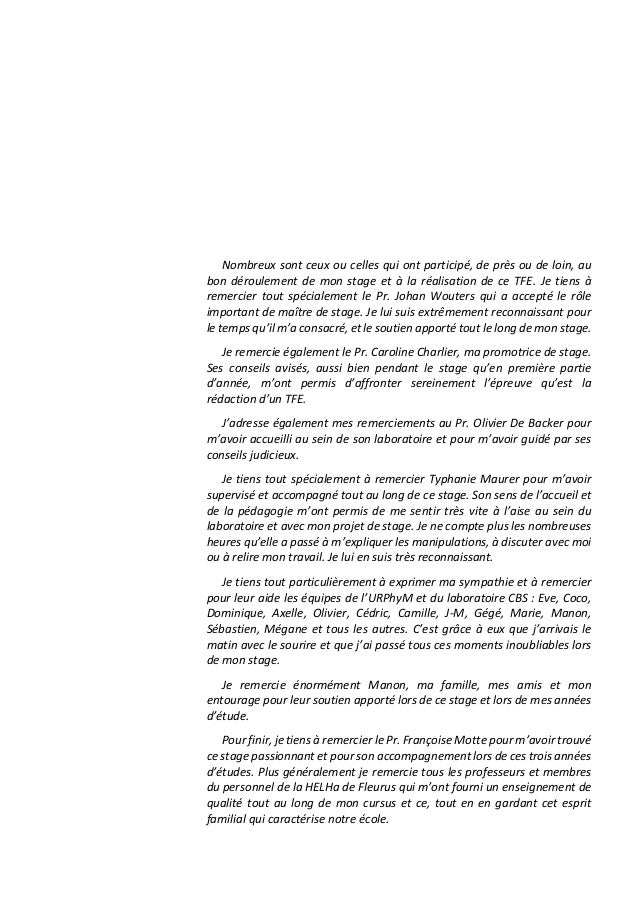 Nombreux sont ceux ou celles qui ont participé, de près ou de loin, au bon déroulement de mon stage et à la réalisation de ce TFE. Je tiens à remercier tout spécialement le Pr. Johan Wouters qui a accepté le rôle important de maître de stage. Je lui suis extrêmement reconnaissant pour le temps qu'il m'a consacré, et le soutien apporté tout le long de mon stage.

Je remercie également le Pr. Caroline Charlier, ma promotrice de stage. Ses conseils avisés, aussi bien pendant le stage qu'en première partie d'année, m'ont permis d'affronter sereinement l'épreuve qu'est la rédaction d'un TFE.

J'adresse également mes remerciements au Pr. Olivier De Backer pour m'avoir accueilli au sein de son laboratoire et pour m'avoir guidé par ses conseils judicieux.

Je tiens tout spécialement à remercier Typhanie Maurer pour m'avoir supervisé et accompagné tout au long de ce stage. Son sens de l'accueil et de la pédagogie m'ont permis de me sentir très vite à l'aise au sein du laboratoire et avec mon projet de stage. Je ne compte plus les nombreuses heures qu'elle a passé à m'expliquer les manipulations, à discuter avec moi ou à relire mon travail. Je lui en suis très reconnaissant.

Je tiens tout particulièrement à exprimer ma sympathie et à remercier pour leur aide les équipes de l'URPhyM et du laboratoire CBS : Eve, Coco, Dominique, Axelle, Olivier, Cédric, Camille, J-M, Gégé, Marie, Manon, Sébastien, Mégane et tous les autres. C'est grâce à eux que j'arrivais le matin avec le sourire et que j'ai passé tous ces moments inoubliables lors de mon stage.

Je remercie énormément Manon, ma famille, mes amis et mon entourage pour leur soutien apporté lors de ce stage et lors de mes années d'étude.

Pour finir, je tiens à remercier le Pr. Françoise Motte pour m'avoir trouvé ce stage passionnant et pour son accompagnement lors de ces trois années d'études. Plus généralement je remercie tous les professeurs et membres du personnel de la HELHa de Fleurus qui m'ont fourni un enseignement de qualité tout au long de mon cursus et ce, tout en en gardant cet esprit familial qui caractérise notre école.